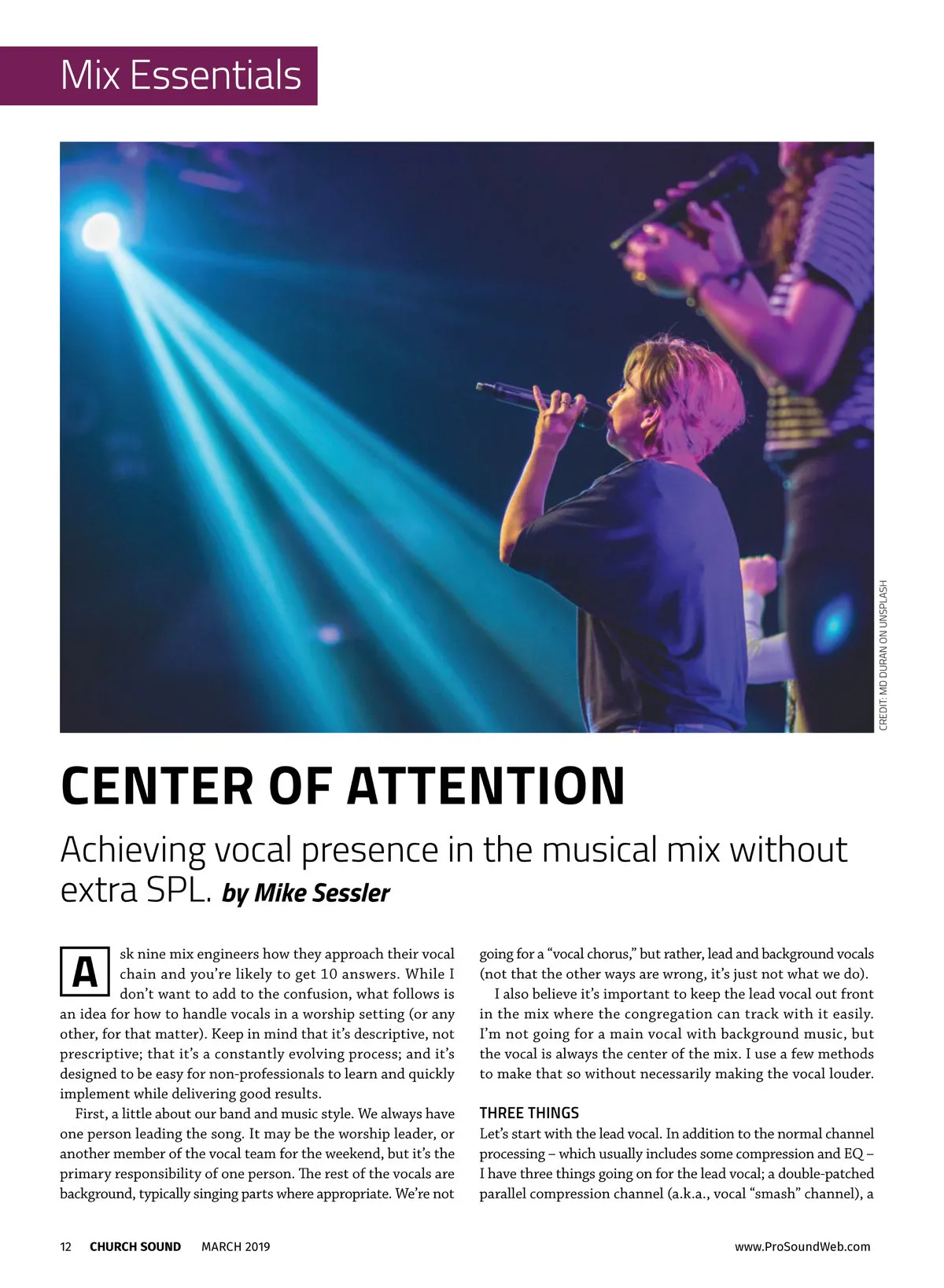 Mix Essentials

CREDIT: MD DURAN ON UNSPLASH

CENTER OF ATTENTION

Achieving vocal presence in the musical mix without extra SPL. by Mike Sessler

Ask nine mix engineers how they approach their vocal chain and you're likely to get 10 answers. While I don't want to add to the confusion, what follows is an idea for how to handle vocals in a worship setting (or any other, for that matter). Keep in mind that it's descriptive, not prescriptive; that it's a constantly evolving process; and it's designed to be easy for non-professionals to learn and quickly implement while delivering good results.

First, a little about our band and music style. We always have one person leading the song. It may be the worship leader, or another member of the vocal team for the weekend, but it's the primary responsibility of one person. The rest of the vocals are background, typically singing parts where appropriate. We're not going for a "vocal chorus," but rather, lead and background vocals (not that the other ways are wrong, it's just not what we do).

I also believe it's important to keep the lead vocal out front in the mix where the congregation can track with it easily. I'm not going for a main vocal with background music, but the vocal is always the center of the mix. I use a few methods to make that so without necessarily making the vocal louder.

THREE THINGS

Let's start with the lead vocal. In addition to the normal channel processing – which usually includes some compression and EQ – I have three things going on for the lead vocal; a double-patched parallel compression channel (a.k.a., vocal "smash" channel), a

12 CHURCH SOUND MARCH 2019 www.ProSoundWeb.com